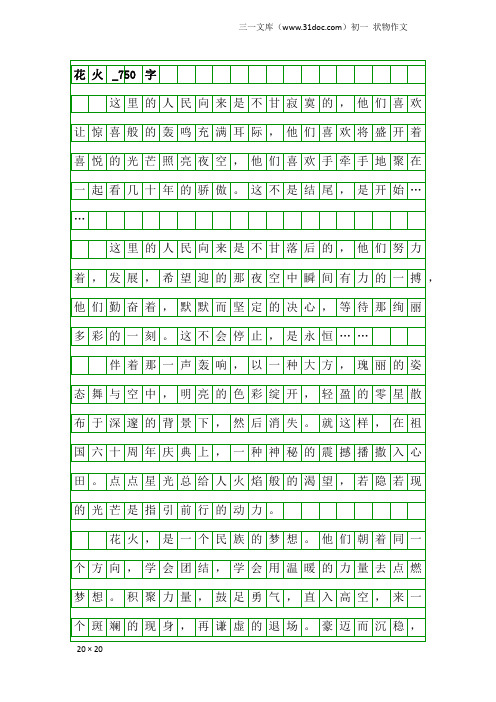 三一文库（www.31doc.com）初一 状物作文

花火_750字

这里的人民向来是不甘寂寞的，他们喜欢让惊喜般的轰鸣充满耳际，他们喜欢将盛开着喜悦的光芒照亮夜空，他们喜欢手牵手地聚在一起看几十年的骄傲。这不是结尾，是开始……

这里的人民向来是不甘落后的，他们努力着，发展，希望迎的那夜空中瞬间有力的一搏，他们勤奋着，默默而坚定的决心，等待那绚丽多彩的一刻。这不会停止，是永恒……

伴着那一声轰响，以一种大方，瑰丽的姿态舞与空中，明亮的色彩绽开，轻盈的零星散布于深邃的背景下，然后消失。就这样，在祖国六十周年庆典上，一种神秘的震撼播撒入心田。点点星光总给人火焰般的渴望，若隐若现的光芒是指引前行的动力。

花火，是一个民族的梦想。他们朝着同一个方向，学会团结，学会用温暖的力量去点燃梦想。积聚力量，鼓足勇气，直入高空，来一个斑斓的现身，再谦虚的退场。豪迈而沉稳，

20×20